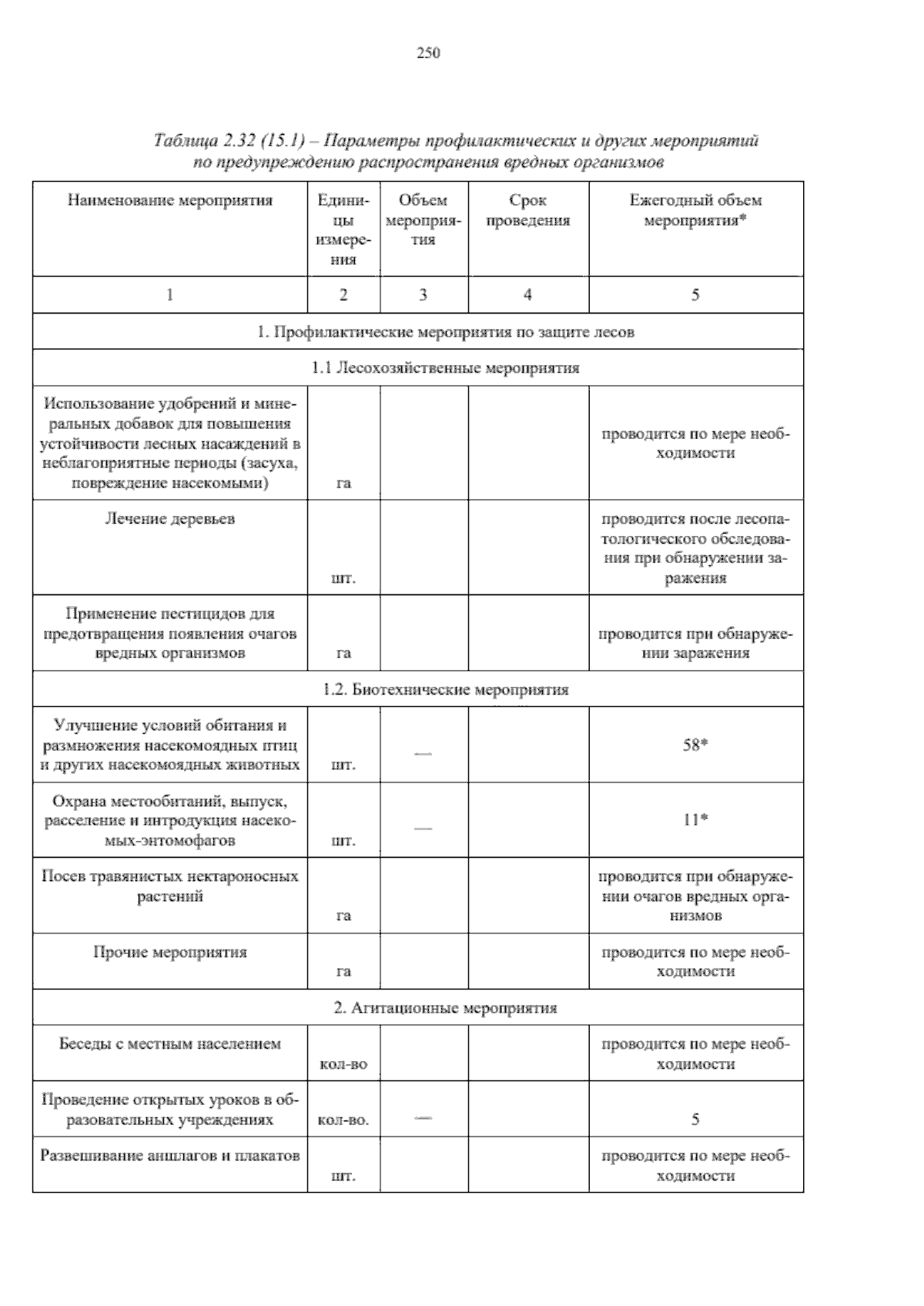 250

Таблица 2.32 (15.1) – Параметры профилактических и других мероприятий по предупреждению распространения вредных организмов

| Наименование мероприятия | Единицы измерения | Объем мероприятия | Срок проведения | Ежегодный объем мероприятия* |
|---|---|---|---|---|
| 1 | 2 | 3 | 4 | 5 |
| 1. Профилактические мероприятия по защите лесов | | | | |
| 1.1 Лесохозяйственные мероприятия | | | | |
| Использование удобрений и минеральных добавок для повышения устойчивости лесных насаждений в неблагоприятные периоды (засуха, повреждение насекомыми) | га | | | проводится по мере необходимости |
| Лечение деревьев | шт. | | | проводится после лесопатологического обследования при обнаружении заражения |
| Применение пестицидов для предотвращения появления очагов вредных организмов | га | | | проводится при обнаружении заражения |
| 1.2. Биотехнические мероприятия | | | | |
| Улучшение условий обитания и размножения насекомоядных птиц и других насекомоядных животных | шт. | — | | 58* |
| Охрана местообитаний, выпуск, расселение и интродукция насекомых-энтомофагов | шт. | — | | 11* |
| Посев травянистых нектароносных растений | га | | | проводится при обнаружении очагов вредных организмов |
| Прочие мероприятия | га | | | проводится по мере необходимости |
| 2. Агитационные мероприятия | | | | |
| Беседы с местным населением | кол-во | | | проводится по мере необходимости |
| Проведение открытых уроков в образовательных учреждениях | кол-во. | — | | 5 |
| Развешивание аншлагов и плакатов | шт. | | | проводится по мере необходимости |